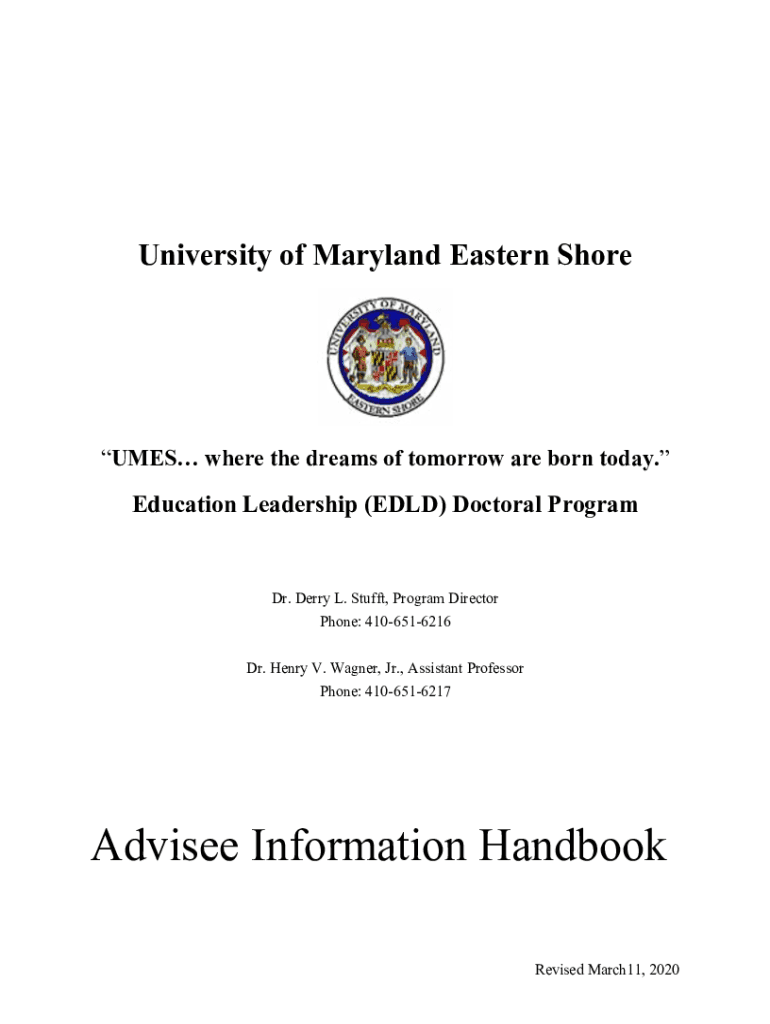 University of Maryland Eastern Shore

UNIVERSITY OF MARYLAND
EASTERN SHORE

"UMES… where the dreams of tomorrow are born today."

Education Leadership (EDLD) Doctoral Program

Dr. Derry L. Stufft, Program Director
Phone: 410-651-6216

Dr. Henry V. Wagner, Jr., Assistant Professor
Phone: 410-651-6217

Advisee Information Handbook

Revised March11, 2020